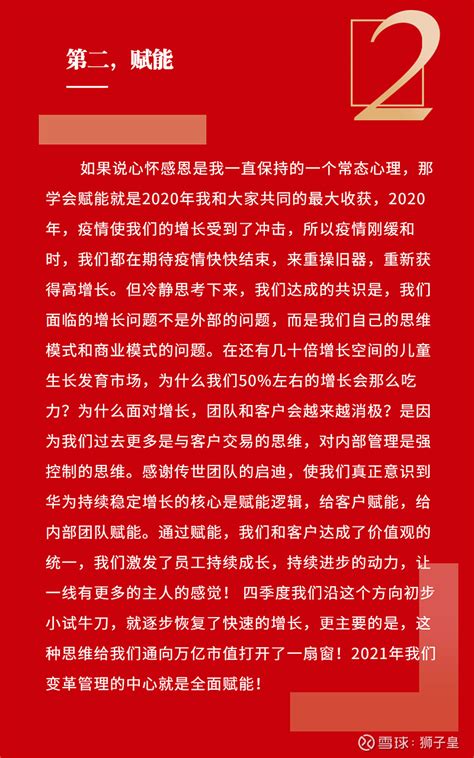 第二，赋能

2

如果说心怀感恩是我一直保持的一个常态心理，那学会赋能就是2020年我和大家共同的最大收获，2020年，疫情使我们的增长受到了冲击，所以疫情刚缓和时，我们都在期待疫情快快结束，来重操旧器，重新获得高增长。但冷静思考下来，我们达成的共识是，我们面临的增长问题不是外部的问题，而是我们自己的思维模式和商业模式的问题。在还有几十倍增长空间的儿童生长发育市场，为什么我们50%左右的增长会那么吃力？为什么面对增长，团队和客户会越来越消极？是因为我们过去更多是与客户交易的思维，对内部管理是强控制的思维。感谢传世团队的启迪，使我们真正意识到华为持续稳定增长的核心是赋能逻辑，给客户赋能，给内部团队赋能。通过赋能，我们和客户达成了价值观的统一，我们激发了员工持续成长，持续进步的动力，让一线有更多的主人的感觉！ 四季度我们沿这个方向初步小试牛刀，就逐步恢复了快速的增长，更主要的是，这种思维给我们通向万亿市值打开了一扇窗！2021年我们变革管理的中心就是全面赋能！

雪球：狮子皇